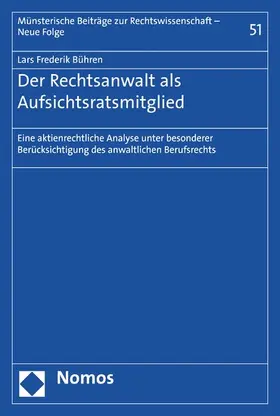 Münsterische Beiträge zur Rechtswissenschaft – Neue Folge

51

Lars Frederik Bühren

Der Rechtsanwalt als Aufsichtsratsmitglied

Eine aktienrechtliche Analyse unter besonderer Berücksichtigung des anwaltlichen Berufsrechts

Nomos